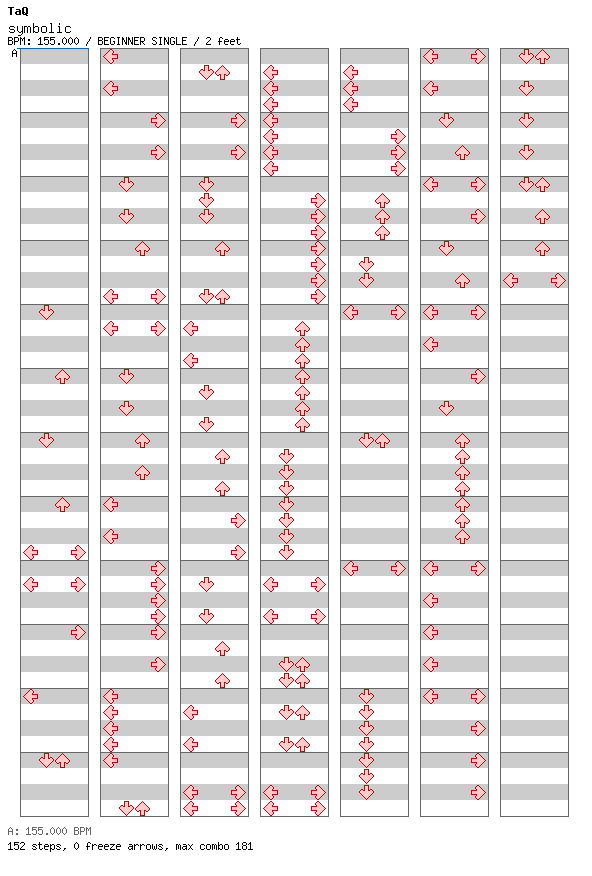 TaQ
symbolic
BPM: 155.000 / BEGINNER SINGLE / 2 feet
A

A: 155.000 BPM
152 steps, 0 freeze arrows, max combo 181